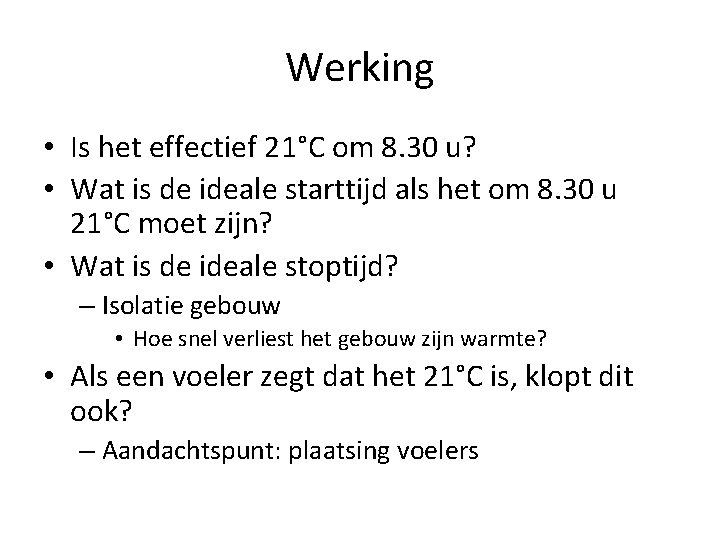 Werking

• Is het effectief 21°C om 8.30 u?
• Wat is de ideale starttijd als het om 8.30 u 21°C moet zijn?
• Wat is de ideale stoptijd?
– Isolatie gebouw
• Hoe snel verliest het gebouw zijn warmte?
• Als een voeler zegt dat het 21°C is, klopt dit ook?
– Aandachtspunt: plaatsing voelers